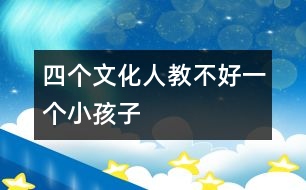 四个文化人教不好一个小孩子